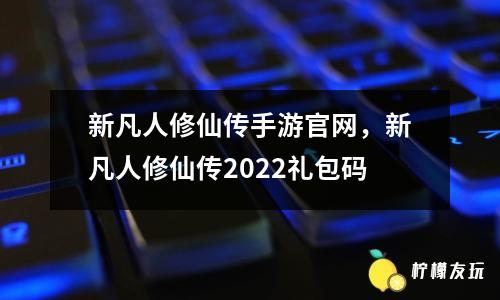 新凡人修仙传手游官网，新凡人修仙传2022礼包码

柠檬友玩